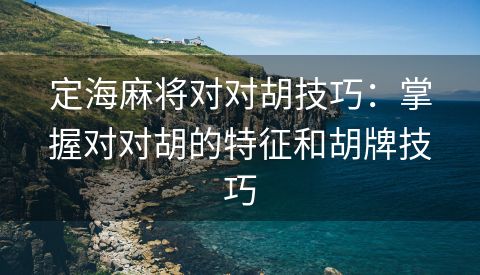 定海麻将对对胡技巧：掌握对对胡的特征和胡牌技巧